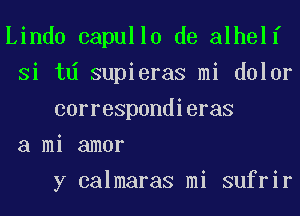 Lindo capullo de alhelí
si tú supieras mi dolor
correspondieras
a mi amor
y calmaras mi sufrir